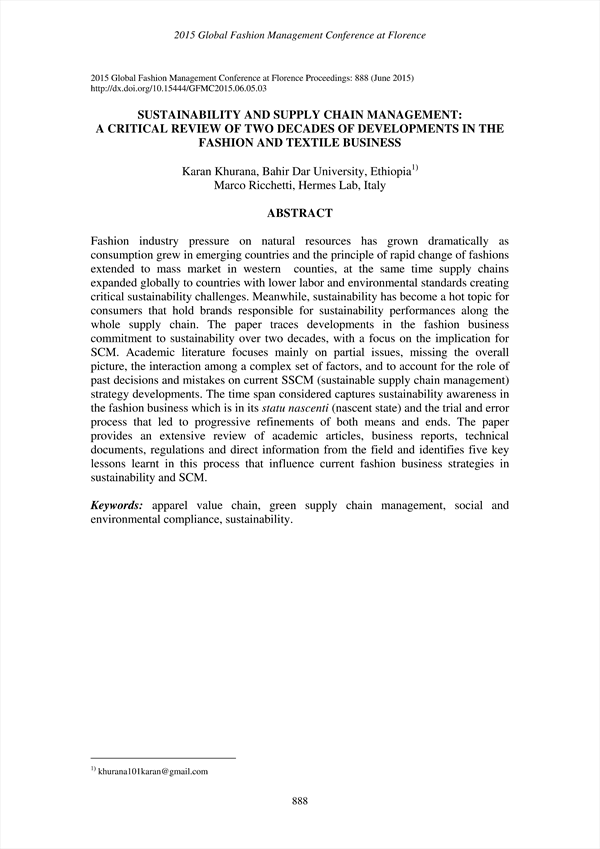 2015 Global Fashion Management Conference at Florence

2015 Global Fashion Management Conference at Florence Proceedings: 888 (June 2015)
http://dx.doi.org/10.15444/GFMC2015.06.05.03

SUSTAINABILITY AND SUPPLY CHAIN MANAGEMENT: A CRITICAL REVIEW OF TWO DECADES OF DEVELOPMENTS IN THE FASHION AND TEXTILE BUSINESS

Karan Khurana, Bahir Dar University, Ethiopia$^{1)}$
Marco Ricchetti, Hermes Lab, Italy

ABSTRACT

Fashion industry pressure on natural resources has grown dramatically as consumption grew in emerging countries and the principle of rapid change of fashions extended to mass market in western counties, at the same time supply chains expanded globally to countries with lower labor and environmental standards creating critical sustainability challenges. Meanwhile, sustainability has become a hot topic for consumers that hold brands responsible for sustainability performances along the whole supply chain. The paper traces developments in the fashion business commitment to sustainability over two decades, with a focus on the implication for SCM. Academic literature focuses mainly on partial issues, missing the overall picture, the interaction among a complex set of factors, and to account for the role of past decisions and mistakes on current SSCM (sustainable supply chain management) strategy developments. The time span considered captures sustainability awareness in the fashion business which is in its statu nascenti (nascent state) and the trial and error process that led to progressive refinements of both means and ends. The paper provides an extensive review of academic articles, business reports, technical documents, regulations and direct information from the field and identifies five key lessons learnt in this process that influence current fashion business strategies in sustainability and SCM.

Keywords: apparel value chain, green supply chain management, social and environmental compliance, sustainability.

$^{1)}$ khurana101karan@gmail.com

888